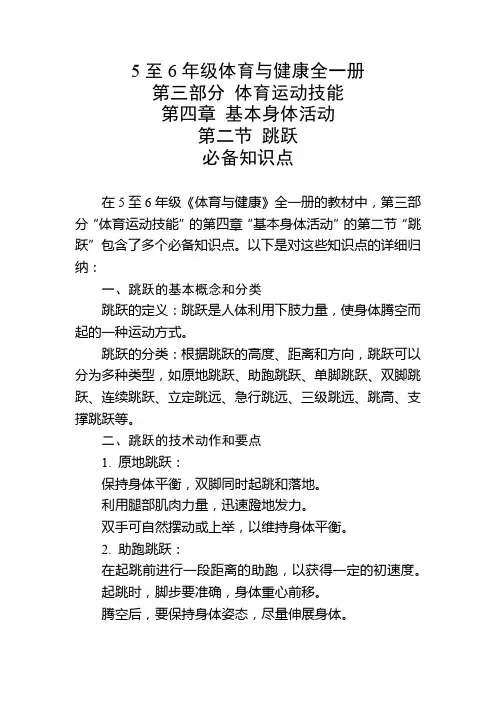 5 至 6 年级体育与健康全一册
第三部分 体育运动技能
第四章 基本身体活动
第二节 跳跃
必备知识点

在 5 至 6 年级《体育与健康》全一册的教材中，第三部分“体育运动技能”的第四章“基本身体活动”的第二节“跳跃”包含了多个必备知识点。以下是对这些知识点的详细归纳：

一、跳跃的基本概念和分类

跳跃的定义：跳跃是人体利用下肢力量，使身体腾空而起的一种运动方式。

跳跃的分类：根据跳跃的高度、距离和方向，跳跃可以分为多种类型，如原地跳跃、助跑跳跃、单脚跳跃、双脚跳跃、连续跳跃、立定跳远、急行跳远、三级跳远、跳高、支撑跳跃等。

二、跳跃的技术动作和要点

1. 原地跳跃：

保持身体平衡，双脚同时起跳和落地。

利用腿部肌肉力量，迅速蹬地发力。

双手可自然摆动或上举，以维持身体平衡。

2. 助跑跳跃：

在起跳前进行一段距离的助跑，以获得一定的初速度。

起跳时，脚步要准确，身体重心前移。

腾空后，要保持身体姿态，尽量伸展身体。